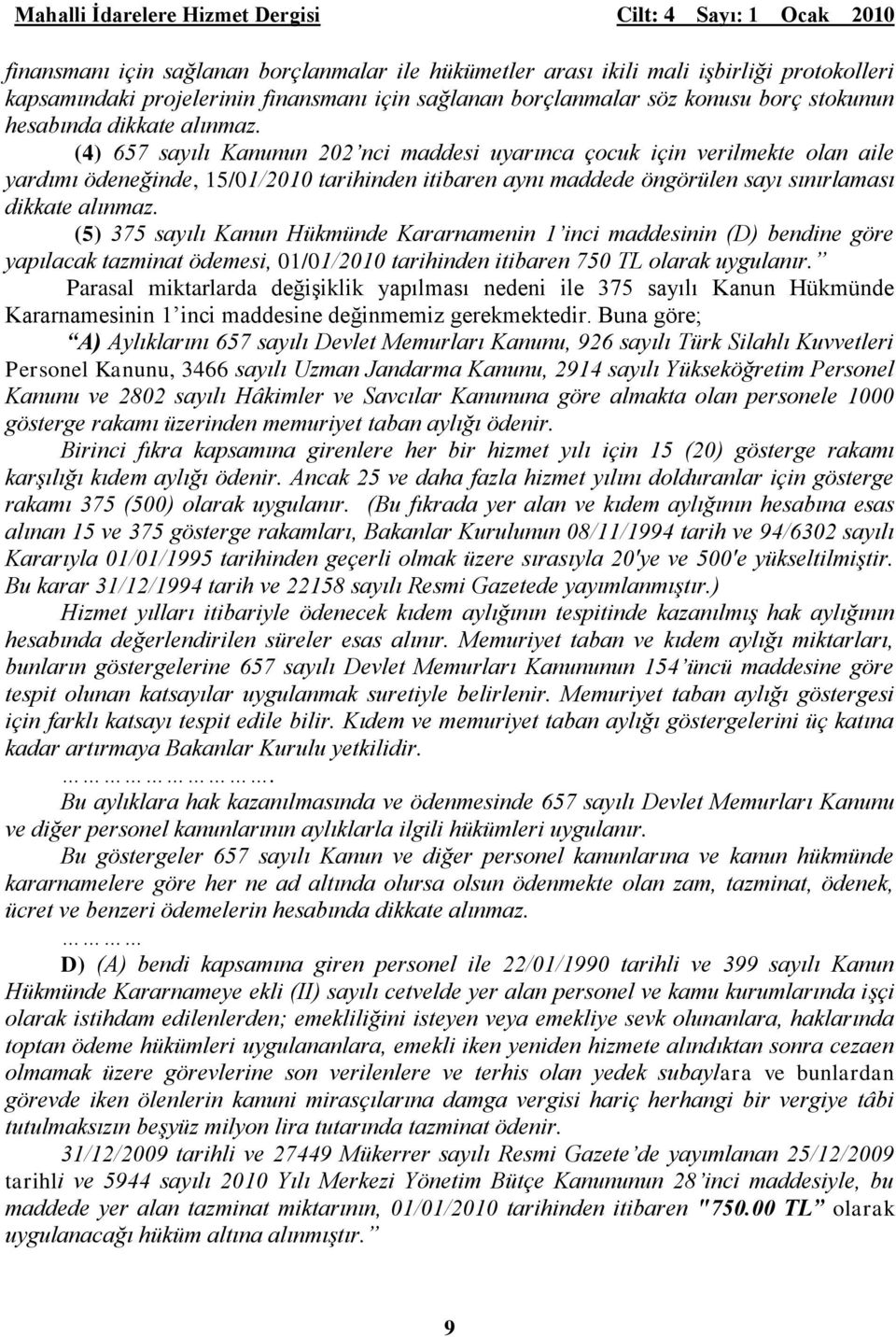 Mahalli İdarelere Hizmet Dergisi Cilt: 4 Sayı: 1 Ocak 2010

finansmanı için sağlanan borçlanmalar ile hükümetler arası ikili mali işbirliği protokolleri kapsamındaki projelerinin finansmanı için sağlanan borçlanmalar söz konusu borç stokunun hesabında dikkate alınmaz.

(4) 657 sayılı Kanunun 202'nci maddesi uyarınca çocuk için verilmekte olan aile yardımı ödeneğinde, 15/01/2010 tarihinden itibaren aynı maddede öngörülen sayı sınırlaması dikkate alınmaz.

(5) 375 sayılı Kanun Hükmünde Kararnamenin 1'inci maddesinin (D) bendine göre yapılacak tazminat ödemesi, 01/01/2010 tarihinden itibaren 750 TL olarak uygulanır."

Parasal miktarlarda değişiklik yapılması nedeni ile 375 sayılı Kanun Hükmünde Kararnamesinin 1'inci maddesine değinmemiz gerekmektedir. Buna göre;

"A) Aylıklarını 657 sayılı Devlet Memurları Kanunu, 926 sayılı Türk Silahlı Kuvvetleri Personel Kanunu, 3466 sayılı Uzman Jandarma Kanunu, 2914 sayılı Yükseköğretim Personel Kanunu ve 2802 sayılı Hâkimler ve Savcılar Kanununa göre almakta olan personele 1000 gösterge rakamı üzerinden memuriyet taban aylığı ödenir.

Birinci fıkra kapsamına girenlere her bir hizmet yılı için 15 (20) gösterge rakamı karşılığı kıdem aylığı ödenir. Ancak 25 ve daha fazla hizmet yılını dolduranlar için gösterge rakamı 375 (500) olarak uygulanır. (Bu fıkrada yer alan ve kıdem aylığının hesabına esas alınan 15 ve 375 gösterge rakamları, Bakanlar Kurulunun 08/11/1994 tarih ve 94/6302 sayılı Kararıyla 01/01/1995 tarihinden geçerli olmak üzere sırasıyla 20'ye ve 500'e yükseltilmiştir. Bu karar 31/12/1994 tarih ve 22158 sayılı Resmi Gazetede yayımlanmıştır.)

Hizmet yılları itibariyle ödenecek kıdem aylığının tespitinde kazanılmış hak aylığının hesabında değerlendirilen süreler esas alınır. Memuriyet taban ve kıdem aylığı miktarları, bunların göstergelerine 657 sayılı Devlet Memurları Kanununun 154'üncü maddesine göre tespit olunan katsayılar uygulanmak suretiyle belirlenir. Memuriyet taban aylığı göstergesi için farklı katsayı tespit edile bilir. Kıdem ve memuriyet taban aylığı göstergelerini üç katına kadar artırmaya Bakanlar Kurulu yetkilidir.

…………………….

Bu aylıklara hak kazanılmasında ve ödenmesinde 657 sayılı Devlet Memurları Kanunu ve diğer personel kanunlarının aylıklarla ilgili hükümleri uygulanır.

Bu göstergeler 657 sayılı Kanun ve diğer personel kanunlarına ve kanun hükmünde kararnamelere göre her ne ad altında olursa olsun ödenmekte olan zam, tazminat, ödenek, ücret ve benzeri ödemelerin hesabında dikkate alınmaz.

…………

D) (A) bendi kapsamına giren personel ile 22/01/1990 tarihli ve 399 sayılı Kanun Hükmünde Kararnameye ekli (II) sayılı cetvelde yer alan personel ve kamu kurumlarında işçi olarak istihdam edilenlerden; emekliliğini isteyen veya emekliye sevk olunanlara, haklarında toptan ödeme hükümleri uygulananlara, emekli iken yeniden hizmete alındıktan sonra cezaen olmamak üzere görevlerine son verilenlere ve terhis olan yedek subaylara ve bunlardan görevde iken ölenlerin kanuni mirasçılarına damga vergisi hariç herhangi bir vergiye tâbi tutulmaksızın beşyüz milyon lira tutarında tazminat ödenir.

31/12/2009 tarihli ve 27449 Mükerrer sayılı Resmi Gazete'de yayımlanan 25/12/2009 tarihli ve 5944 sayılı 2010 Yılı Merkezi Yönetim Bütçe Kanununun 28'inci maddesiyle, bu maddede yer alan tazminat miktarının, 01/01/2010 tarihinden itibaren "750.00 TL" olarak uygulanacağı hüküm altına alınmıştır."

9